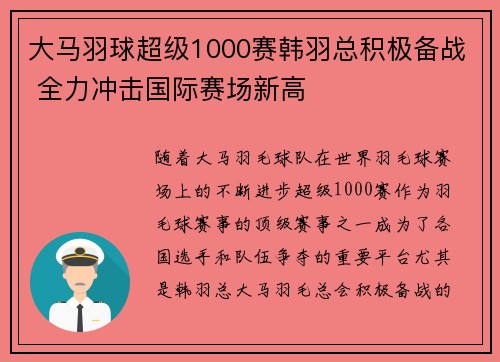 大马羽球超级1000赛韩羽总积极备战 全力冲击国际赛场新高

随着大马羽毛球队在世界羽毛球赛场上的不断进步超级1000赛作为羽毛球赛事的顶级赛事之一成为了各国选手和队伍争夺的重要平台尤其是韩羽总大马羽毛总会积极备战的